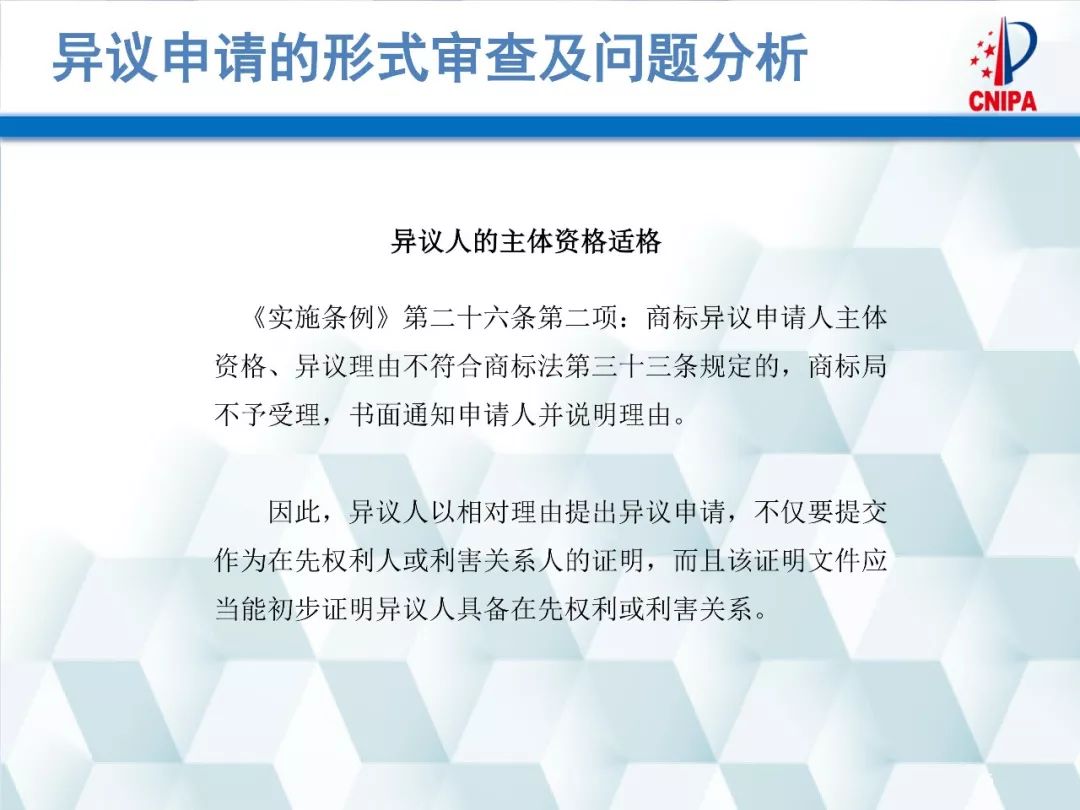 异议申请的形式审查及问题分析

CNIPA

异议人的主体资格适格

《实施条例》第二十六条第二项：商标异议申请人主体资格、异议理由不符合商标法第三十三条规定的，商标局不予受理，书面通知申请人并说明理由。

因此，异议人以相对理由提出异议申请，不仅要提交作为在先权利人或利害关系人的证明，而且该证明文件应当能初步证明异议人具备在先权利或利害关系。